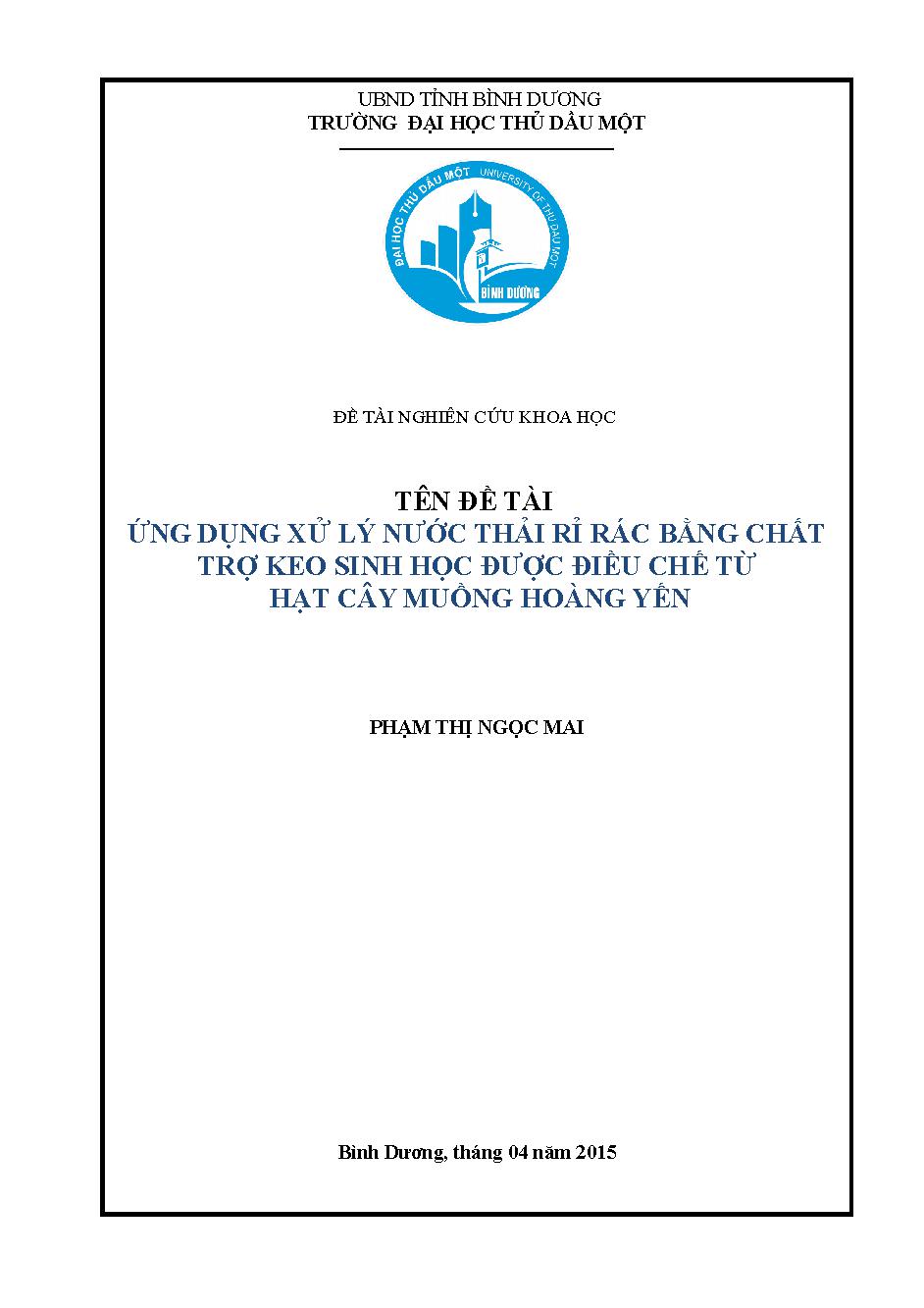 UBND TỈNH BÌNH DƯƠNG
TRƯỜNG ĐẠI HỌC THỦ DẦU MỘT

ĐẠI HỌC THỦ DẦU MỘT UNIVERSITY OF THU DAU MOT
BÌNH DƯƠNG

ĐỀ TÀI NGHIÊN CỨU KHOA HỌC

TÊN ĐỀ TÀI
ỨNG DỤNG XỬ LÝ NƯỚC THẢI RỈ RÁC BẰNG CHẤT TRỢ KEO SINH HỌC ĐƯỢC ĐIỀU CHẾ TỪ HẠT CÂY MUỒNG HOÀNG YẾN

PHẠM THỊ NGỌC MAI

Bình Dương, tháng 04 năm 2015